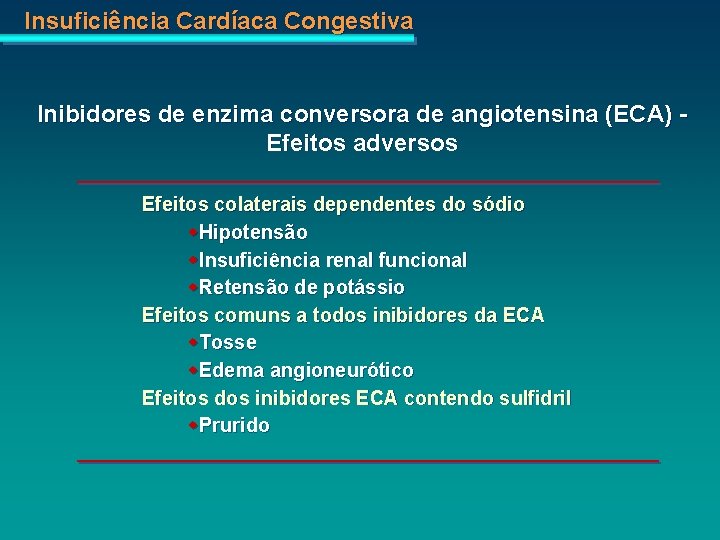 Insuficiência Cardíaca Congestiva

Inibidores de enzima conversora de angiotensina (ECA) - Efeitos adversos

Efeitos colaterais dependentes do sódio
Hipotensão
Insuficiência renal funcional
Retensão de potássio
Efeitos comuns a todos inibidores da ECA
Tosse
Edema angioneurótico
Efeitos dos inibidores ECA contendo sulfidril
Prurido